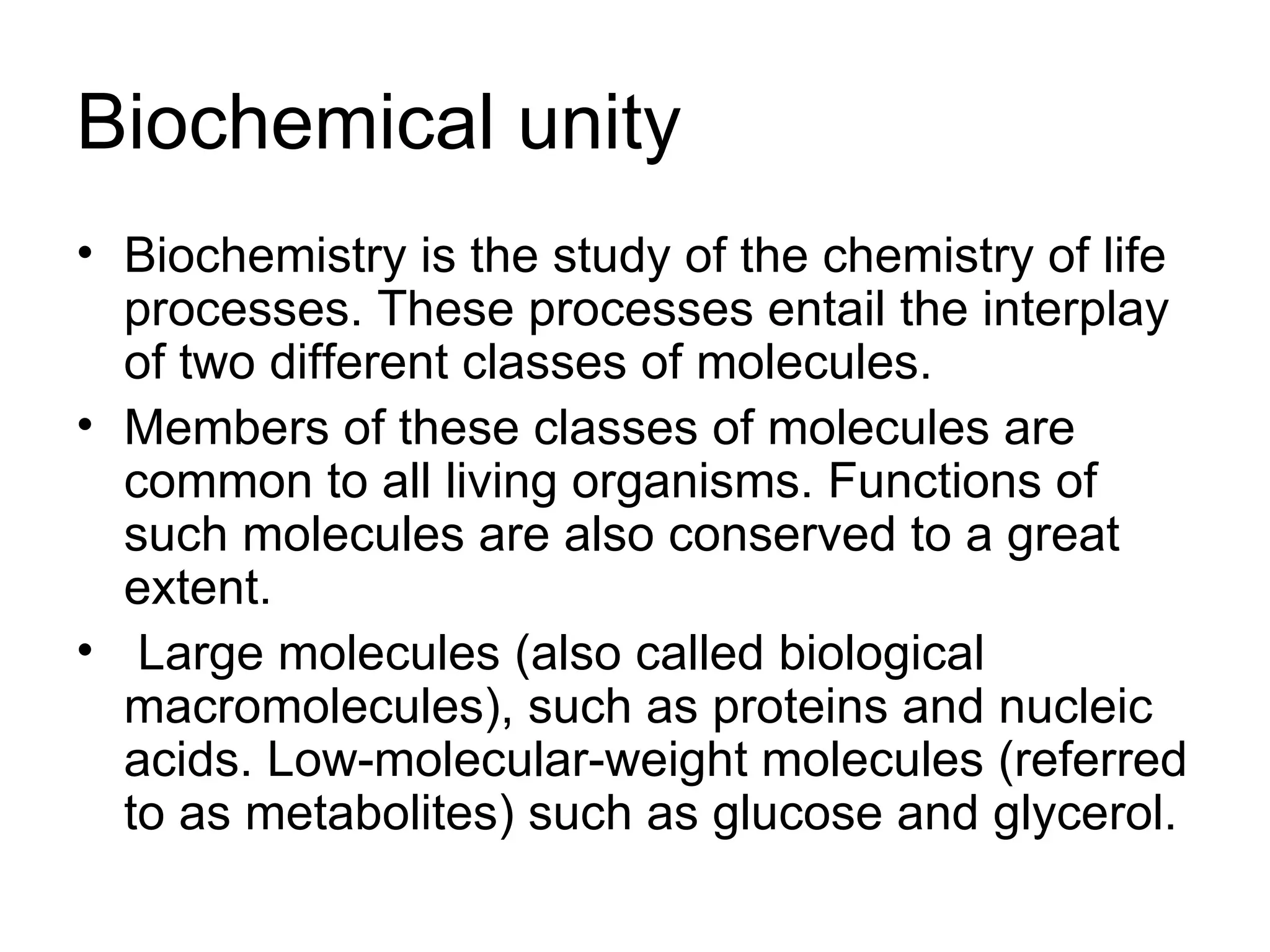 Biochemical unity

• Biochemistry is the study of the chemistry of life processes. These processes entail the interplay of two different classes of molecules.
• Members of these classes of molecules are common to all living organisms. Functions of such molecules are also conserved to a great extent.
• Large molecules (also called biological macromolecules), such as proteins and nucleic acids. Low-molecular-weight molecules (referred to as metabolites) such as glucose and glycerol.